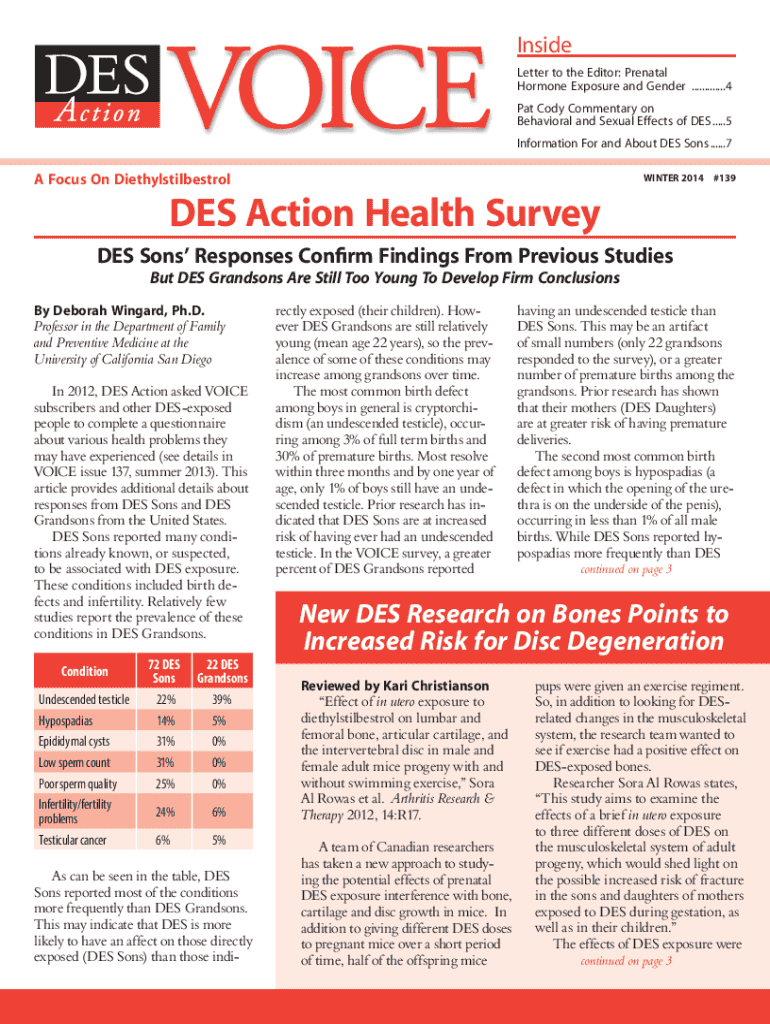 DES Action VOICE

Inside

Letter to the Editor: Prenatal Hormone Exposure and Gender ............4

Pat Cody Commentary on Behavioral and Sexual Effects of DES .....5

Information For and About DES Sons ......7

A Focus On Diethylstilbestrol

WINTER 2014 #139

DES Action Health Survey

DES Sons' Responses Confirm Findings From Previous Studies

But DES Grandsons Are Still Too Young To Develop Firm Conclusions

By Deborah Wingard, Ph.D.

Professor in the Department of Family and Preventive Medicine at the University of California San Diego

In 2012, DES Action asked VOICE subscribers and other DES-exposed people to complete a questionnaire about various health problems they may have experienced (see details in VOICE issue 137, summer 2013). This article provides additional details about responses from DES Sons and DES Grandsons from the United States.

DES Sons reported many conditions already known, or suspected, to be associated with DES exposure. These conditions included birth defects and infertility. Relatively few studies report the prevalence of these conditions in DES Grandsons.

| Condition | 72 DES Sons | 22 DES Grandsons |
|---|---|---|
| Undescended testicle | 22% | 39% |
| Hypospadias | 14% | 5% |
| Epididymal cysts | 31% | 0% |
| Low sperm count | 31% | 0% |
| Poor sperm quality | 25% | 0% |
| Infertility/fertility problems | 24% | 6% |
| Testicular cancer | 6% | 5% |

As can be seen in the table, DES Sons reported most of the conditions more frequently than DES Grandsons. This may indicate that DES is more likely to have an affect on those directly exposed (DES Sons) than those indirectly exposed (their children). However DES Grandsons are still relatively young (mean age 22 years), so the prevalence of some of these conditions may increase among grandsons over time.

The most common birth defect among boys in general is cryptorchidism (an undescended testicle), occurring among 3% of full term births and 30% of premature births. Most resolve within three months and by one year of age, only 1% of boys still have an undescended testicle. Prior research has indicated that DES Sons are at increased risk of having ever had an undescended testicle. In the VOICE survey, a greater percent of DES Grandsons reported having an undescended testicle than DES Sons. This may be an artifact of small numbers (only 22 grandsons responded to the survey), or a greater number of premature births among the grandsons. Prior research has shown that their mothers (DES Daughters) are at greater risk of having premature deliveries.

The second most common birth defect among boys is hypospadias (a defect in which the opening of the urethra is on the underside of the penis), occurring in less than 1% of all male births. While DES Sons reported hypospadias more frequently than DES

continued on page 3

New DES Research on Bones Points to Increased Risk for Disc Degeneration

Reviewed by Kari Christianson

"Effect of in utero exposure to diethylstilbestrol on lumbar and femoral bone, articular cartilage, and the intervertebral disc in male and female adult mice progeny with and without swimming exercise," Sora Al Rowas et al. Arthritis Research & Therapy 2012, 14:R17.

A team of Canadian researchers has taken a new approach to studying the potential effects of prenatal DES exposure interference with bone, cartilage and disc growth in mice. In addition to giving different DES doses to pregnant mice over a short period of time, half of the offspring mice pups were given an exercise regiment. So, in addition to looking for DES-related changes in the musculoskeletal system, the research team wanted to see if exercise had a positive effect on DES-exposed bones.

Researcher Sora Al Rowas states, "This study aims to examine the effects of a brief in utero exposure to three different doses of DES on the musculoskeletal system of adult progeny, which would shed light on the possible increased risk of fracture in the sons and daughters of mothers exposed to DES during gestation, as well as in their children."

The effects of DES exposure were

continued on page 3